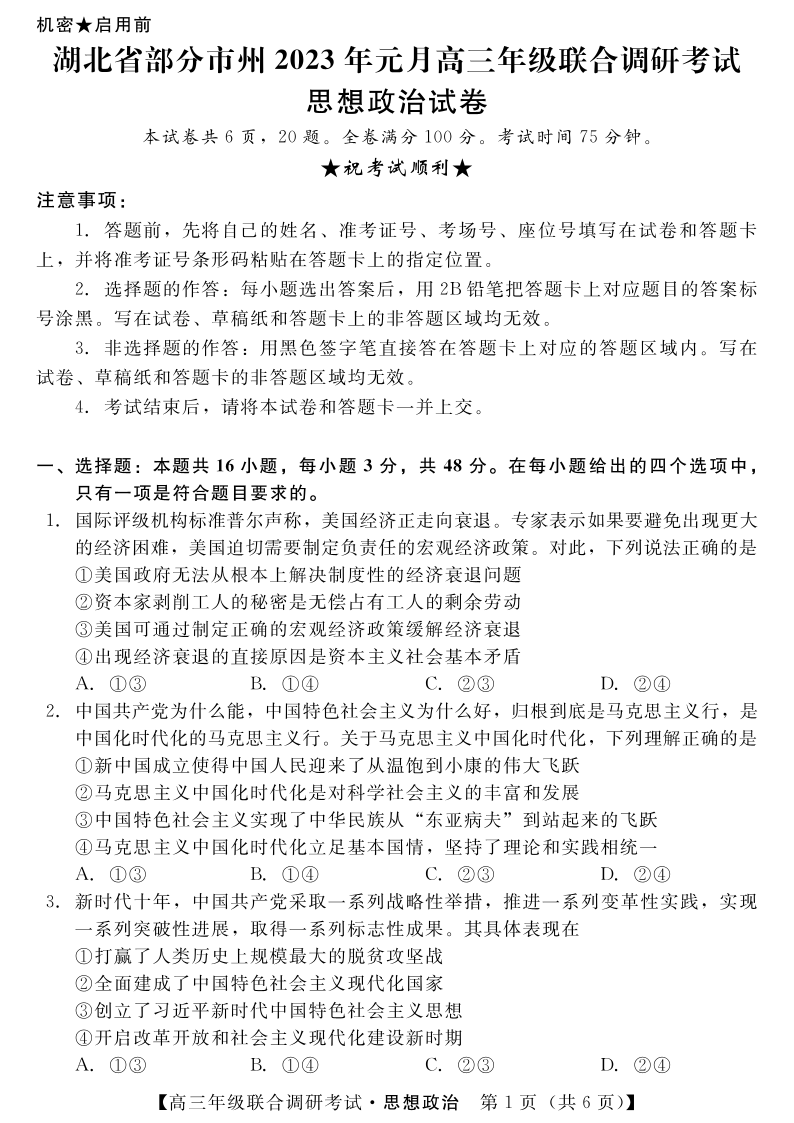 机密★启用前

湖北省部分市州 2023 年元月高三年级联合调研考试
思想政治试卷

本试卷共 6 页，20 题。全卷满分 100 分。考试时间 75 分钟。

★祝考试顺利★

注意事项：

1. 答题前，先将自己的姓名、准考证号、考场号、座位号填写在试卷和答题卡上，并将准考证号条形码粘贴在答题卡上的指定位置。

2. 选择题的作答：每小题选出答案后，用 2B 铅笔把答题卡上对应题目的答案标号涂黑。写在试卷、草稿纸和答题卡上的非答题区域均无效。

3. 非选择题的作答：用黑色签字笔直接答在答题卡上对应的答题区域内。写在试卷、草稿纸和答题卡的非答题区域均无效。

4. 考试结束后，请将本试卷和答题卡一并上交。

一、选择题：本题共 16 小题，每小题 3 分，共 48 分。在每小题给出的四个选项中，只有一项是符合题目要求的。

1. 国际评级机构标准普尔声称，美国经济正走向衰退。专家表示如果要避免出现更大的经济困难，美国迫切需要制定负责任的宏观经济政策。对此，下列说法正确的是
①美国政府无法从根本上解决制度性的经济衰退问题
②资本家剥削工人的秘密是无偿占有工人的剩余劳动
③美国可通过制定正确的宏观经济政策缓解经济衰退
④出现经济衰退的直接原因是资本主义社会基本矛盾
A. ①③　B. ①④　C. ②③　D. ②④

2. 中国共产党为什么能，中国特色社会主义为什么好，归根到底是马克思主义行，是中国化时代化的马克思主义行。关于马克思主义中国化时代化，下列理解正确的是
①新中国成立使得中国人民迎来了从温饱到小康的伟大飞跃
②马克思主义中国化时代化是对科学社会主义的丰富和发展
③中国特色社会主义实现了中华民族从“东亚病夫”到站起来的飞跃
④马克思主义中国化时代化立足基本国情，坚持了理论和实践相统一
A. ①③　B. ①④　C. ②③　D. ②④

3. 新时代十年，中国共产党采取一系列战略性举措，推进一系列变革性实践，实现一系列突破性进展，取得一系列标志性成果。其具体表现在
①打赢了人类历史上规模最大的脱贫攻坚战
②全面建成了中国特色社会主义现代化国家
③创立了习近平新时代中国特色社会主义思想
④开启改革开放和社会主义现代化建设新时期
A. ①③　B. ①④　C. ②③　D. ②④

【高三年级联合调研考试·思想政治　第 1 页（共 6 页）】